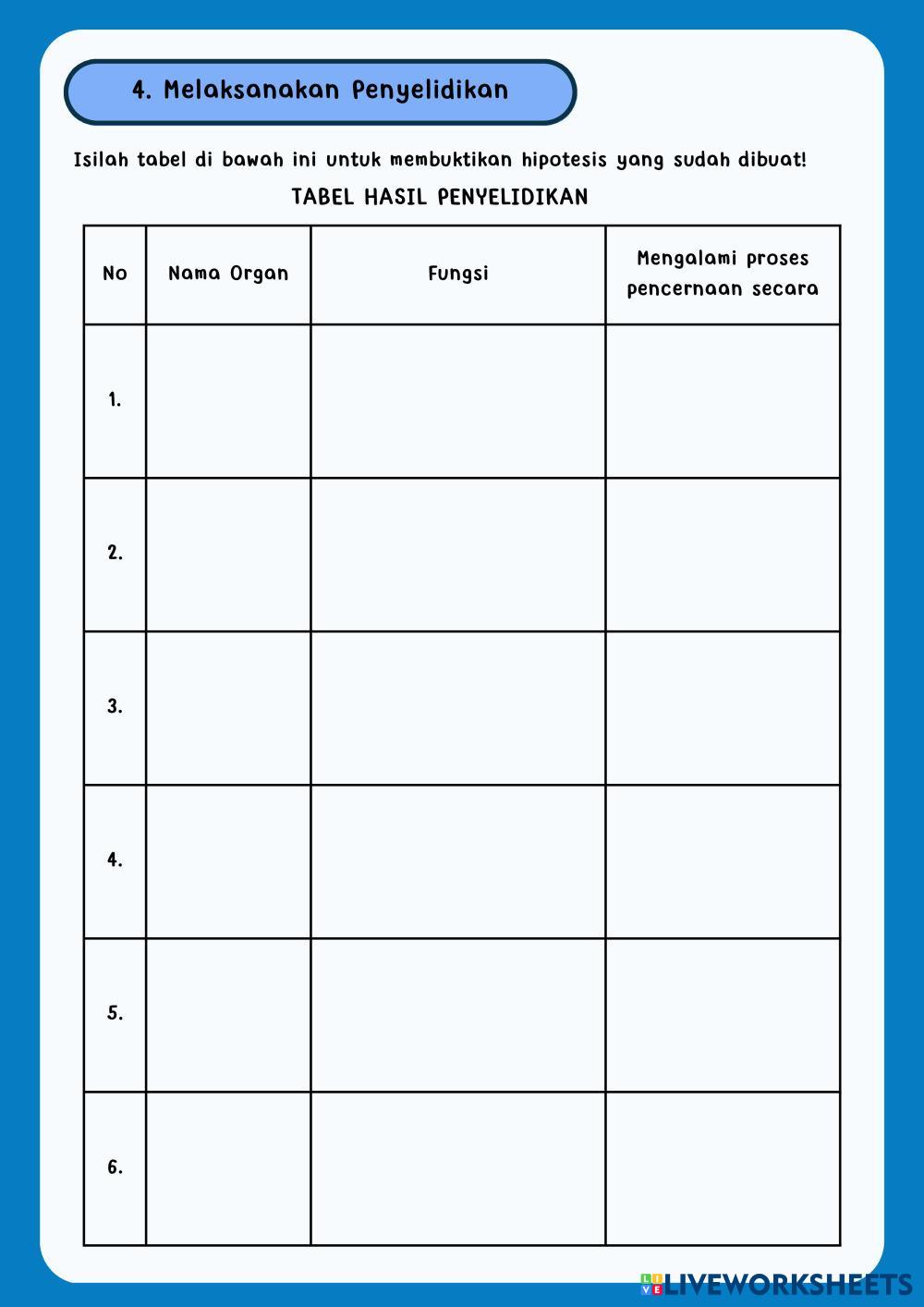 4. Melaksanakan Penyelidikan

Isilah tabel di bawah ini untuk membuktikan hipotesis yang sudah dibuat!

TABEL HASIL PENYELIDIKAN

| No | Nama Organ | Fungsi | Mengalami proses pencernaan secara |
|---|---|---|---|
| 1. | | | |
| 2. | | | |
| 3. | | | |
| 4. | | | |
| 5. | | | |
| 6. | | | |

LIVEWORKSHEETS